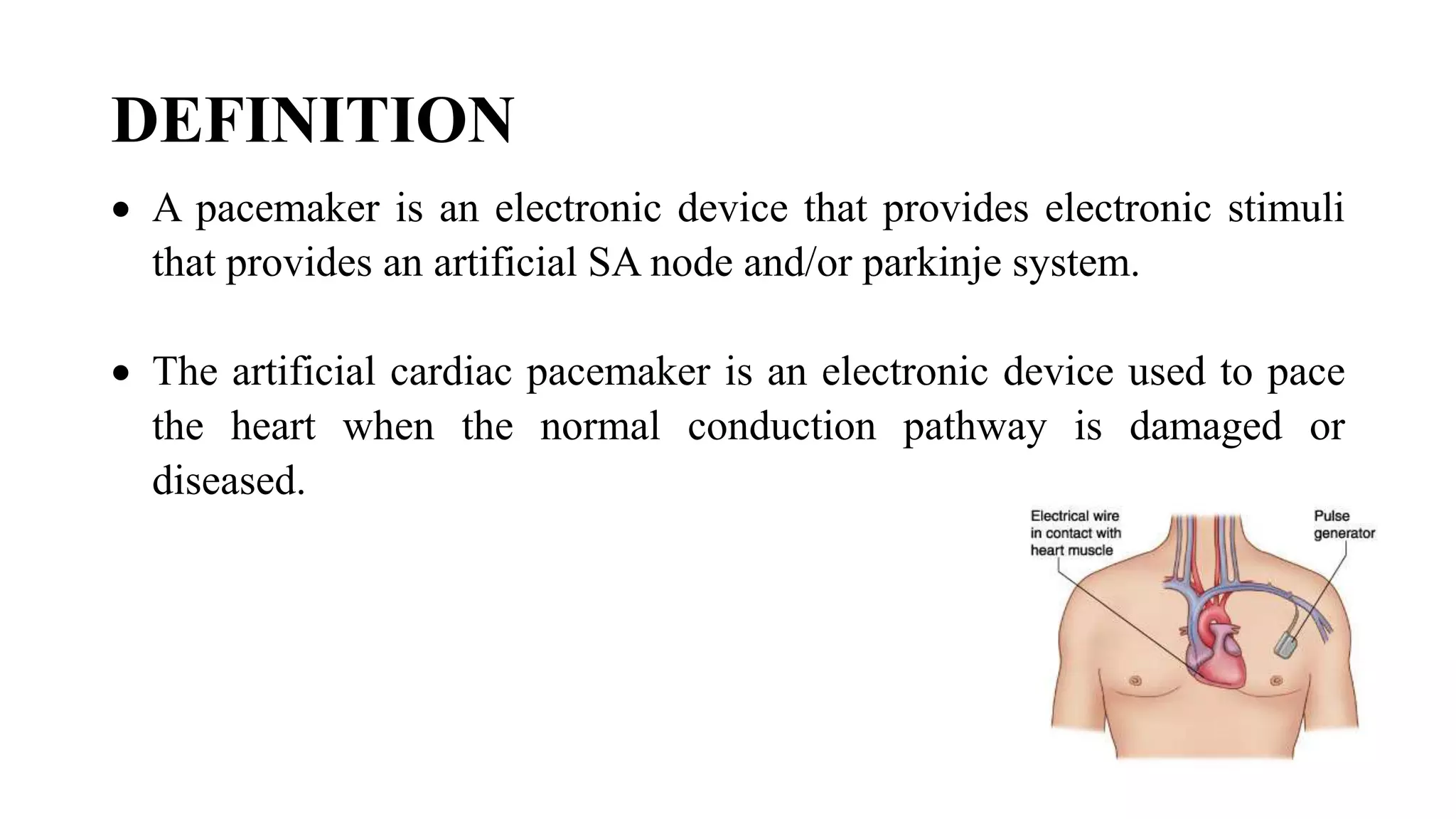 DEFINITION

• A pacemaker is an electronic device that provides electronic stimuli that provides an artificial SA node and/or parkinje system.

• The artificial cardiac pacemaker is an electronic device used to pace the heart when the normal conduction pathway is damaged or diseased.

Electrical wire in contact with heart muscle

Pulse generator